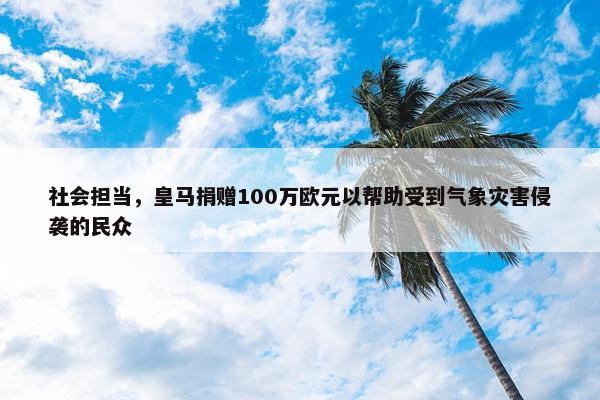 社会担当，皇马捐赠100万欧元以帮助受到气象灾害侵袭的民众